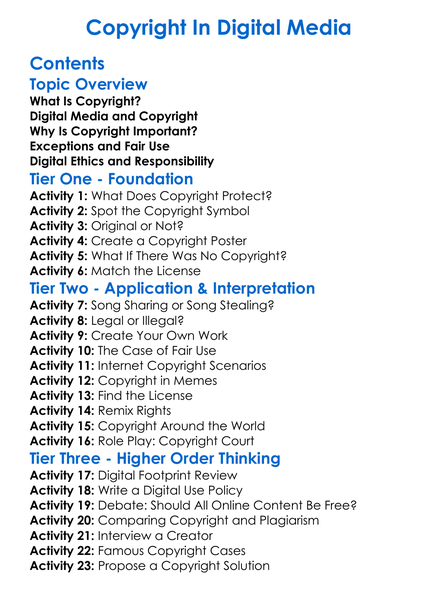 Copyright In Digital Media

Contents

Topic Overview

What Is Copyright?
Digital Media and Copyright
Why Is Copyright Important?
Exceptions and Fair Use
Digital Ethics and Responsibility

Tier One - Foundation

Activity 1: What Does Copyright Protect?
Activity 2: Spot the Copyright Symbol
Activity 3: Original or Not?
Activity 4: Create a Copyright Poster
Activity 5: What If There Was No Copyright?
Activity 6: Match the License

Tier Two - Application & Interpretation

Activity 7: Song Sharing or Song Stealing?
Activity 8: Legal or Illegal?
Activity 9: Create Your Own Work
Activity 10: The Case of Fair Use
Activity 11: Internet Copyright Scenarios
Activity 12: Copyright in Memes
Activity 13: Find the License
Activity 14: Remix Rights
Activity 15: Copyright Around the World
Activity 16: Role Play: Copyright Court

Tier Three - Higher Order Thinking

Activity 17: Digital Footprint Review
Activity 18: Write a Digital Use Policy
Activity 19: Debate: Should All Online Content Be Free?
Activity 20: Comparing Copyright and Plagiarism
Activity 21: Interview a Creator
Activity 22: Famous Copyright Cases
Activity 23: Propose a Copyright Solution